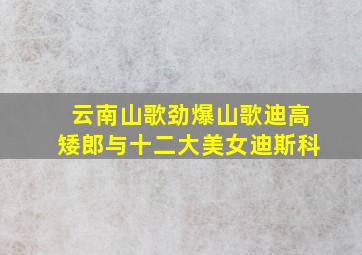 云南山歌劲爆山歌迪高
矮郎与十二大美女迪斯科